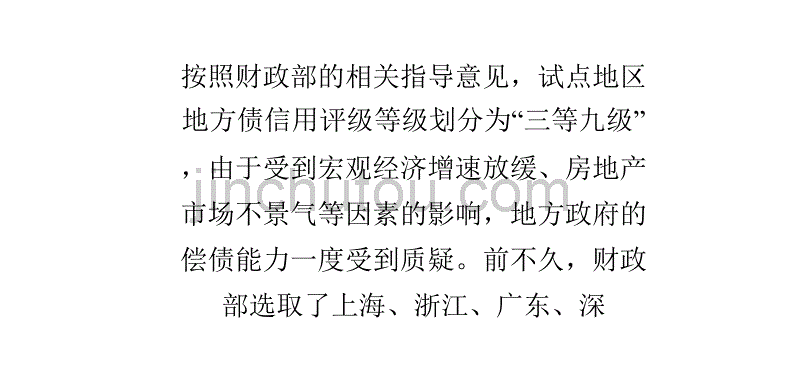 按照财政部的相关指导意见，试点地区地方债信用评级等级划分为“三等九级”，由于受到宏观经济增速放缓、房地产市场不景气等因素的影响，地方政府的偿债能力一度受到质疑。前不久，财政部选取了上海、浙江、广东、深

jinchutou.com